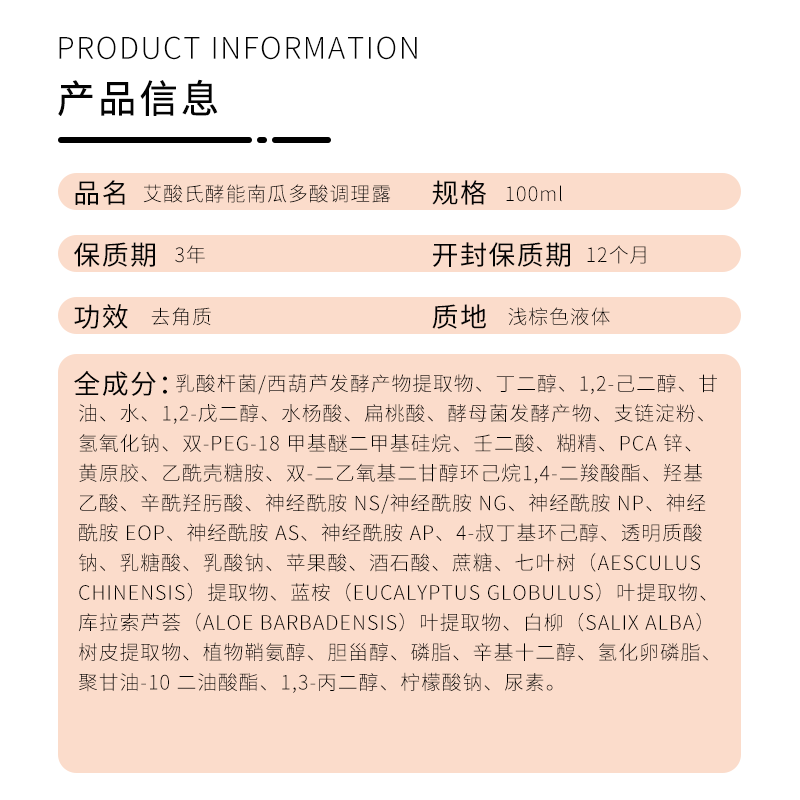 PRODUCT INFORMATION
产品信息

品名 艾酸氏酵能南瓜多酸调理露 规格 100ml

保质期 3年 开封保质期 12个月

功效 去角质 质地 浅棕色液体

全成分：乳酸杆菌/西葫芦发酵产物提取物、丁二醇、1,2-己二醇、甘油、水、1,2-戊二醇、水杨酸、扁桃酸、酵母菌发酵产物、支链淀粉、氢氧化钠、双-PEG-18 甲基醚二甲基硅烷、壬二酸、糊精、PCA 锌、黄原胶、乙酰壳糖胺、双-二乙氧基二甘醇环己烷1,4-二羧酸酯、羟基乙酸、辛酰羟肟酸、神经酰胺 NS/神经酰胺 NG、神经酰胺 NP、神经酰胺 EOP、神经酰胺 AS、神经酰胺 AP、4-叔丁基环己醇、透明质酸钠、乳糖酸、乳酸钠、苹果酸、酒石酸、蔗糖、七叶树（AESCULUS CHINENSIS）提取物、蓝桉（EUCALYPTUS GLOBULUS）叶提取物、库拉索芦荟（ALOE BARBADENSIS）叶提取物、白柳（SALIX ALBA）树皮提取物、植物鞘氨醇、胆甾醇、磷脂、辛基十二醇、氢化卵磷脂、聚甘油-10 二油酸酯、1,3-丙二醇、柠檬酸钠、尿素。